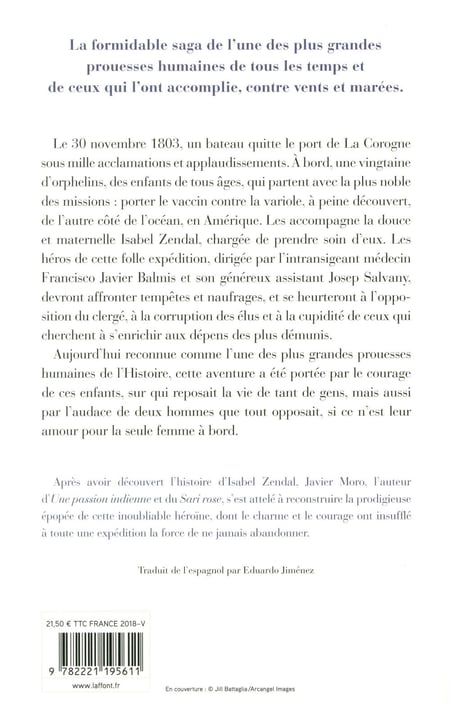 La formidable saga de l'une des plus grandes prouesses humaines de tous les temps et de ceux qui l'ont accomplie, contre vents et marées.

Le 30 novembre 1803, un bateau quitte le port de La Corogne sous mille acclamations et applaudissements. À bord, une vingtaine d'orphelins, des enfants de tous âges, qui partent avec la plus noble des missions : porter le vaccin contre la variole, à peine découvert, de l'autre côté de l'océan, en Amérique. Les accompagne la douce et maternelle Isabel Zendal, chargée de prendre soin d'eux. Les héros de cette folle expédition, dirigée par l'intransigeant médecin Francisco Javier Balmis et son généreux assistant Josep Salvany, devront affronter tempêtes et naufrages, et se heurteront à l'opposition du clergé, à la corruption des élus et à la cupidité de ceux qui cherchent à s'enrichir aux dépens des plus démunis.

Aujourd'hui reconnue comme l'une des plus grandes prouesses humaines de l'Histoire, cette aventure a été portée par le courage de ces enfants, sur qui reposait la vie de tant de gens, mais aussi par l'audace de deux hommes que tout opposait, si ce n'est leur amour pour la seule femme à bord.

Après avoir découvert l'histoire d'Isabel Zendal, Javier Moro, l'auteur d'Une passion indienne et du Sari rose, s'est attelé à reconstruire la prodigieuse épopée de cette inoubliable héroïne, dont le charme et le courage ont insufflé à toute une expédition la force de ne jamais abandonner.

Traduit de l'espagnol par Eduardo Jiménez

21,50 € TTC FRANCE 2018-V

9 782221 195611

www.laffont.fr

En couverture : © Jill Battaglia/Arcangel Images